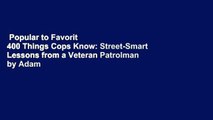 Popular to Favorit
400 Things Cops Know: Street-Smart Lessons from a Veteran Patrolman by Adam